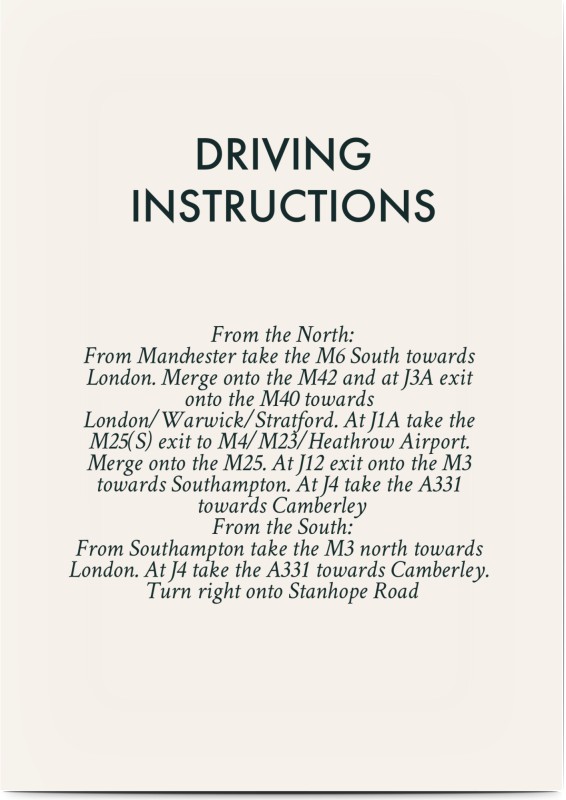 DRIVING
INSTRUCTIONS

From the North:
From Manchester take the M6 South towards London. Merge onto the M42 and at J3A exit onto the M40 towards London/Warwick/Stratford. At J1A take the M25(S) exit to M4/M23/Heathrow Airport. Merge onto the M25. At J12 exit onto the M3 towards Southampton. At J4 take the A331 towards Camberley

From the South:
From Southampton take the M3 north towards London. At J4 take the A331 towards Camberley. Turn right onto Stanhope Road